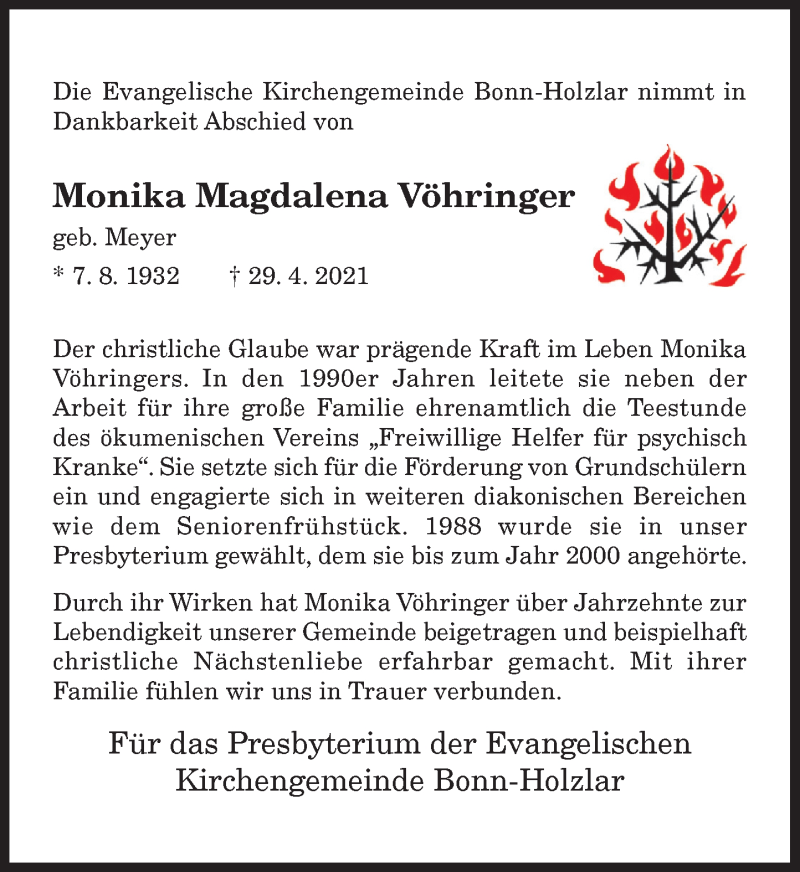 Die Evangelische Kirchengemeinde Bonn-Holzlar nimmt in Dankbarkeit Abschied von

Monika Magdalena Vöhringer

geb. Meyer

* 7. 8. 1932 † 29. 4. 2021

Der christliche Glaube war prägende Kraft im Leben Monika Vöhringers. In den 1990er Jahren leitete sie neben der Arbeit für ihre große Familie ehrenamtlich die Teestunde des ökumenischen Vereins „Freiwillige Helfer für psychisch Kranke“. Sie setzte sich für die Förderung von Grundschülern ein und engagierte sich in weiteren diakonischen Bereichen wie dem Seniorenfrühstück. 1988 wurde sie in unser Presbyterium gewählt, dem sie bis zum Jahr 2000 angehörte.

Durch ihr Wirken hat Monika Vöhringer über Jahrzehnte zur Lebendigkeit unserer Gemeinde beigetragen und beispielhaft christliche Nächstenliebe erfahrbar gemacht. Mit ihrer Familie fühlen wir uns in Trauer verbunden.

Für das Presbyterium der Evangelischen Kirchengemeinde Bonn-Holzlar